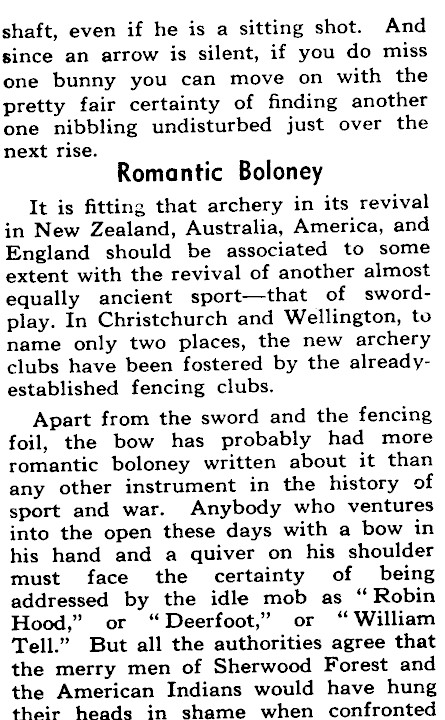 shaft, even if he is a sitting shot. And since an arrow is silent, if you do miss one bunny you can move on with the pretty fair certainty of finding another one nibbling undisturbed just over the next rise.

Romantic Boloney

It is fitting that archery in its revival in New Zealand, Australia, America, and England should be associated to some extent with the revival of another almost equally ancient sport—that of swordplay. In Christchurch and Wellington, to name only two places, the new archery clubs have been fostered by the already-established fencing clubs.

Apart from the sword and the fencing foil, the bow has probably had more romantic boloney written about it than any other instrument in the history of sport and war. Anybody who ventures into the open these days with a bow in his hand and a quiver on his shoulder must face the certainty of being addressed by the idle mob as "Robin Hood," or "Deerfoot," or "William Tell." But all the authorities agree that the merry men of Sherwood Forest and the American Indians would have hung their heads in shame when confronted